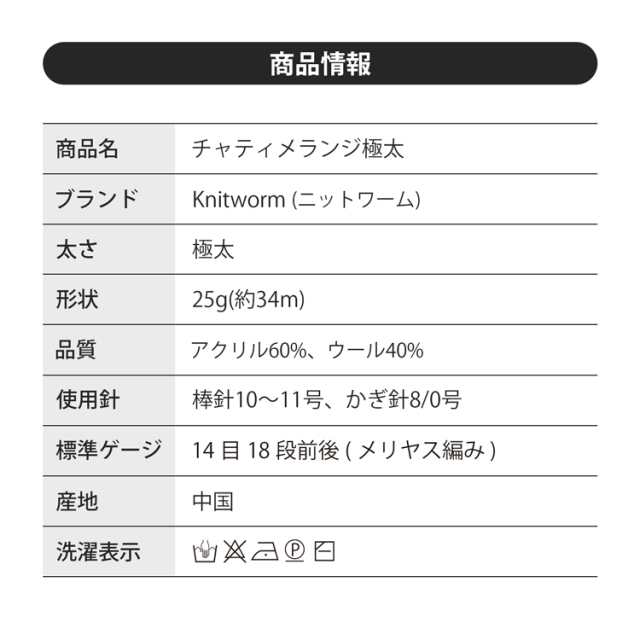 商品情報

| 商品名 | チャティメランジ極太 |
|---|---|
| ブランド | Knitworm (ニットワーム) |
| 太さ | 極太 |
| 形状 | 25g(約34m) |
| 品質 | アクリル60%、ウール40% |
| 使用針 | 棒針10〜11号、かぎ針8/0号 |
| 標準ゲージ | 14 目 18 段前後 ( メリヤス編み ) |
| 産地 | 中国 |
| 洗濯表示 | Ⓟ |